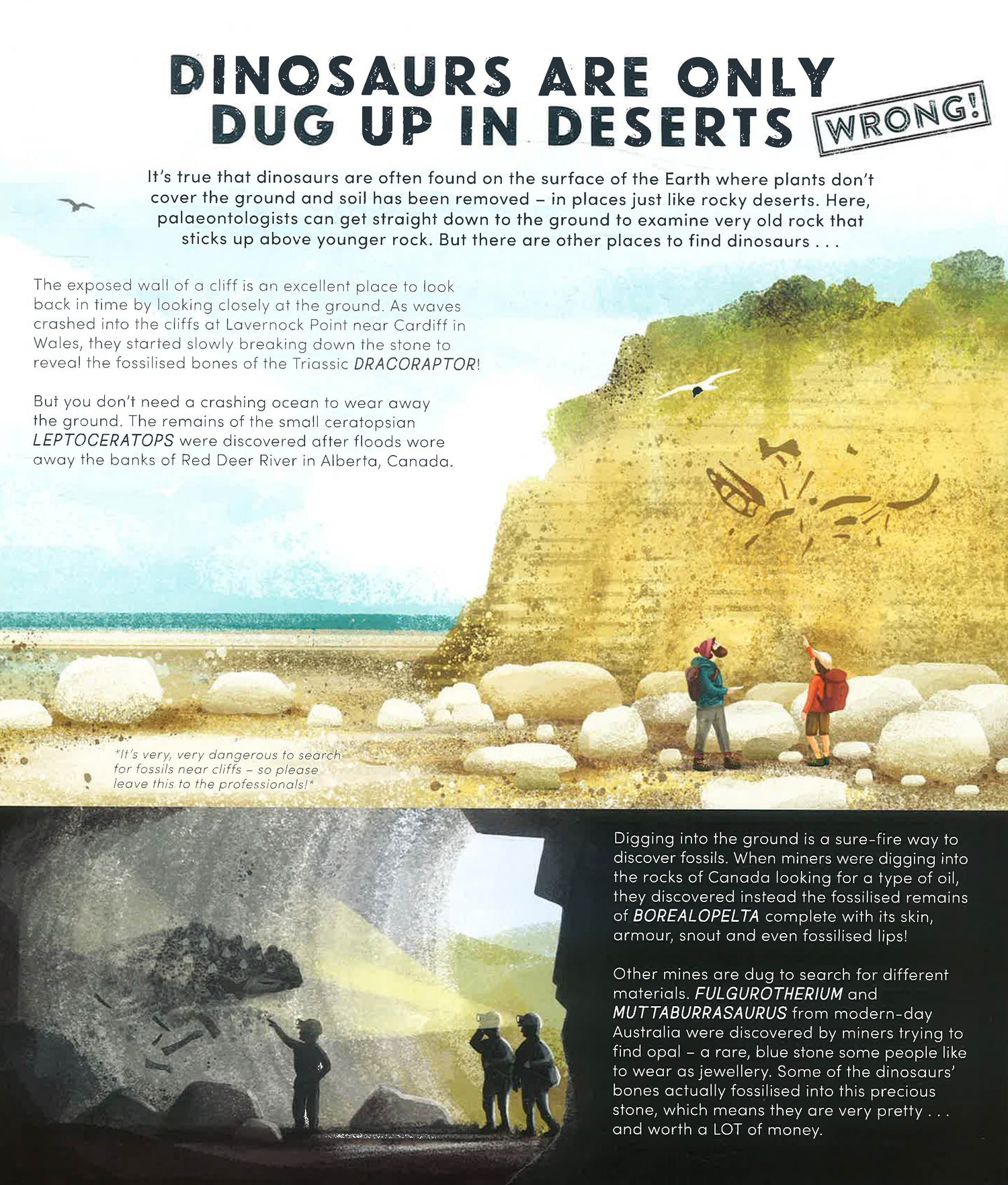 DINOSAURS ARE ONLY DUG UP IN DESERTS

WRONG!

It's true that dinosaurs are often found on the surface of the Earth where plants don't cover the ground and soil has been removed – in places just like rocky deserts. Here, palaeontologists can get straight down to the ground to examine very old rock that sticks up above younger rock. But there are other places to find dinosaurs . . .

The exposed wall of a cliff is an excellent place to look back in time by looking closely at the ground. As waves crashed into the cliffs at Lavernock Point near Cardiff in Wales, they started slowly breaking down the stone to reveal the fossilised bones of the Triassic DRACORAPTOR!

But you don't need a crashing ocean to wear away the ground. The remains of the small ceratopsian LEPTOCERATOPS were discovered after floods wore away the banks of Red Deer River in Alberta, Canada.

*It's very, very dangerous to search for fossils near cliffs – so please leave this to the professionals!*

Digging into the ground is a sure-fire way to discover fossils. When miners were digging into the rocks of Canada looking for a type of oil, they discovered instead the fossilised remains of BOREALOPELTA complete with its skin, armour, snout and even fossilised lips!

Other mines are dug to search for different materials. FULGUROTHERIUM and MUTTABURRASAURUS from modern-day Australia were discovered by miners trying to find opal – a rare, blue stone some people like to wear as jewellery. Some of the dinosaurs' bones actually fossilised into this precious stone, which means they are very pretty . . . and worth a LOT of money.